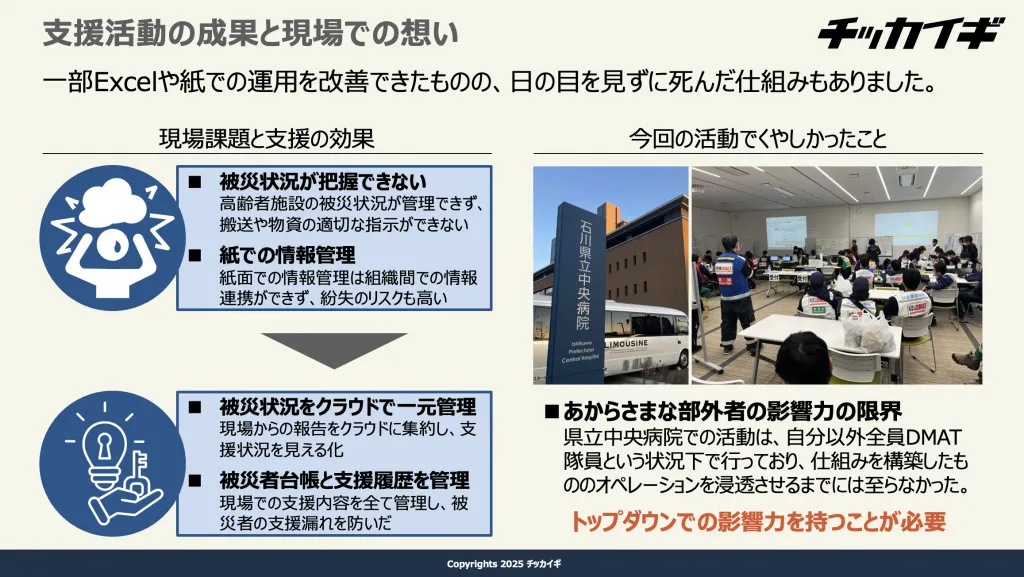 支援活動の成果と現場での想い

チッカイギ

一部Excelや紙での運用を改善できたものの、日の目を見ずに死んだ仕組みもありました。

現場課題と支援の効果

■ 被災状況が把握できない
高齢者施設の被災状況が管理できず、搬送や物資の適切な指示ができない

■ 紙での情報管理
紙面での情報管理は組織間での情報連携ができず、紛失のリスクも高い

■ 被災状況をクラウドで一元管理
現場からの報告をクラウドに集約し、支援状況を見える化

■ 被災者台帳と支援履歴を管理
現場での支援内容を全て管理し、被災者の支援漏れを防いだ

今回の活動でくやしかったこと

石川県立中央病院

Ishikawa Prefectural Central Hospital

LIMOUSINE

■ あからさまな部外者の影響力の限界
県立中央病院での活動は、自分以外全員DMAT隊員という状況下で行っており、仕組みを構築したもののオペレーションを浸透させるまでには至らなかった。

トップダウンでの影響力を持つことが必要

Copyrights 2025 チッカイギ